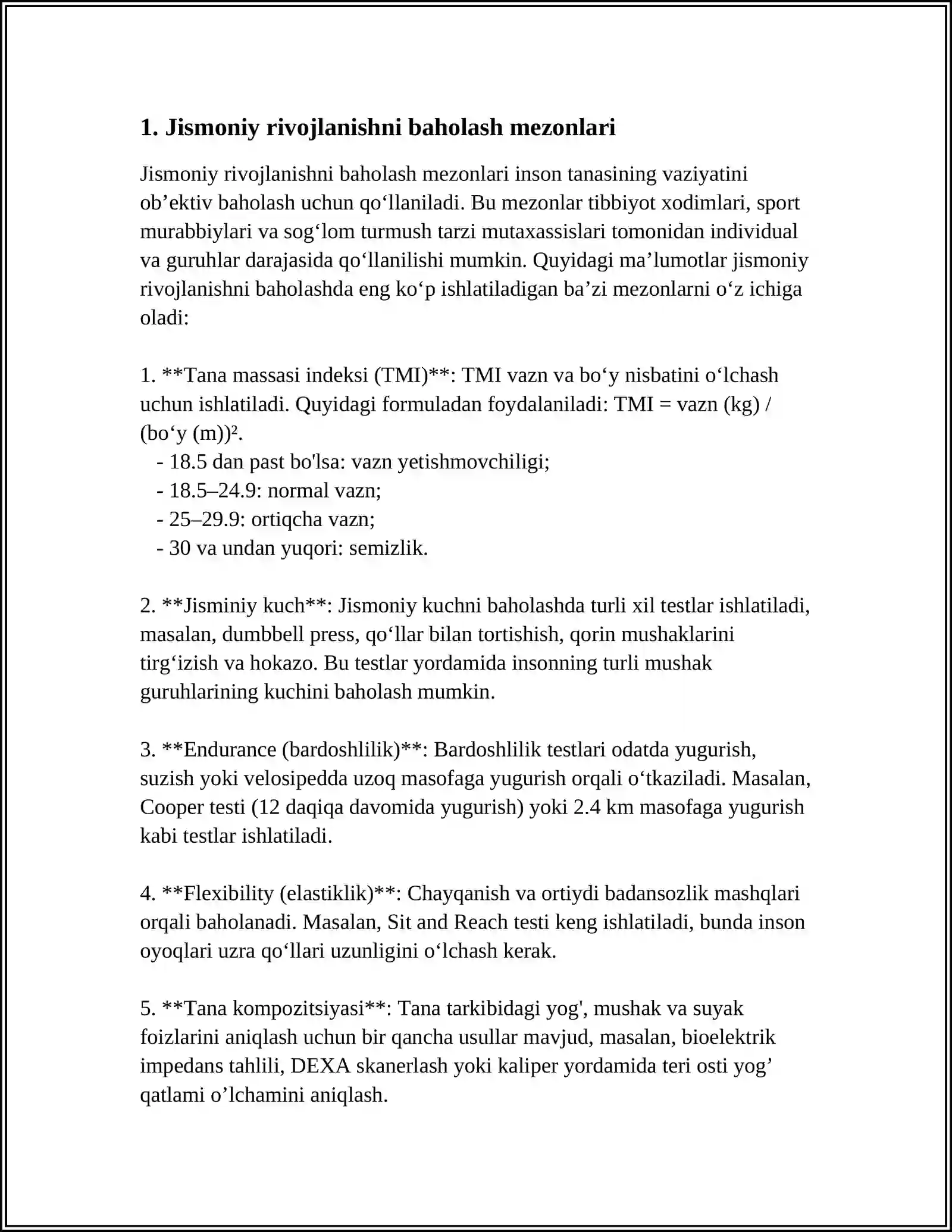 1. Jismoniy rivojlanishni baholash mezonlari

Jismoniy rivojlanishni baholash mezonlari inson tanasining vaziyatini ob'ektiv baholash uchun qo'llaniladi. Bu mezonlar tibbiyot xodimlari, sport murabbiylari va sog'lom turmush tarzi mutaxassislari tomonidan individual va guruhlar darajasida qo'llanilishi mumkin. Quyidagi ma'lumotlar jismoniy rivojlanishni baholashda eng ko'p ishlatiladigan ba'zi mezonlarni o'z ichiga oladi:

1. **Tana massasi indeksi (TMI)**: TMI vazn va bo'y nisbatini o'lchash uchun ishlatiladi. Quyidagi formuladan foydalaniladi: TMI = vazn (kg) / (bo'y (m))².
- 18.5 dan past bo'lsa: vazn yetishmovchiligi;
- 18.5–24.9: normal vazn;
- 25–29.9: ortiqcha vazn;
- 30 va undan yuqori: semizlik.

2. **Jisminiy kuch**: Jismoniy kuchni baholashda turli xil testlar ishlatiladi, masalan, dumbbell press, qo'llar bilan tortishish, qorin mushaklarini tirg'izish va hokazo. Bu testlar yordamida insonning turli mushak guruhlarining kuchini baholash mumkin.

3. **Endurance (bardoshlilik)**: Bardoshlilik testlari odatda yugurish, suzish yoki velosipedda uzoq masofaga yugurish orqali o'tkaziladi. Masalan, Cooper testi (12 daqiqa davomida yugurish) yoki 2.4 km masofaga yugurish kabi testlar ishlatiladi.

4. **Flexibility (elastiklik)**: Chayqanish va ortiydi badansozlik mashqlari orqali baholanadi. Masalan, Sit and Reach testi keng ishlatiladi, bunda inson oyoqlari uzra qo'llari uzunligini o'lchash kerak.

5. **Tana kompozitsiyasi**: Tana tarkibidagi yog', mushak va suyak foizlarini aniqlash uchun bir qancha usullar mavjud, masalan, bioelektrik impedans tahlili, DEXA skanerlash yoki kaliper yordamida teri osti yog' qatlami o'lchamini aniqlash.